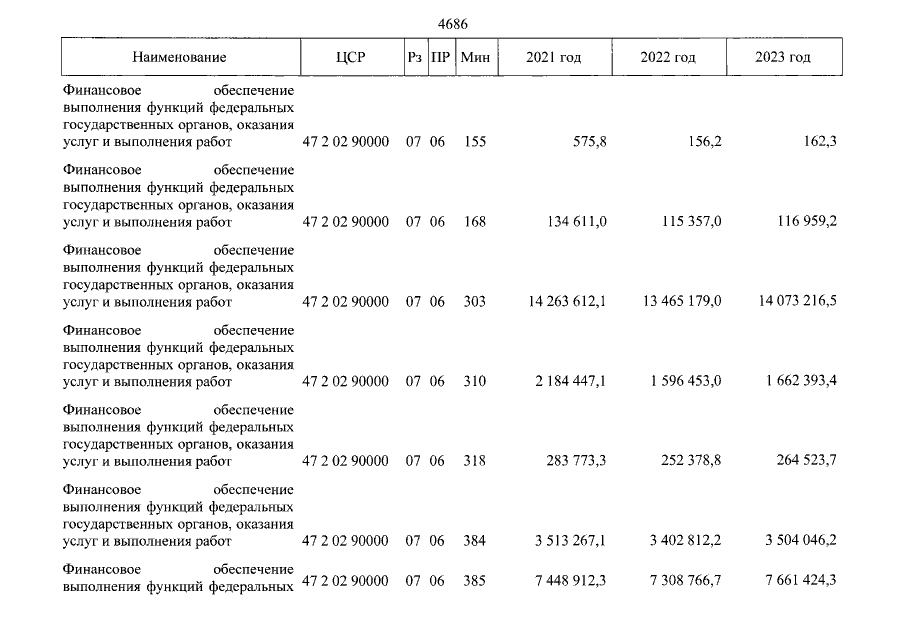 4686

| Наименование | ЦСР | Рз | ПР | Мин | 2021 год | 2022 год | 2023 год |
|---|---|---|---|---|---|---|---|
| Финансовое обеспечение выполнения функций федеральных государственных органов, оказания услуг и выполнения работ | 47 2 02 90000 | 07 | 06 | 155 | 575,8 | 156,2 | 162,3 |
| Финансовое обеспечение выполнения функций федеральных государственных органов, оказания услуг и выполнения работ | 47 2 02 90000 | 07 | 06 | 168 | 134 611,0 | 115 357,0 | 116 959,2 |
| Финансовое обеспечение выполнения функций федеральных государственных органов, оказания услуг и выполнения работ | 47 2 02 90000 | 07 | 06 | 303 | 14 263 612,1 | 13 465 179,0 | 14 073 216,5 |
| Финансовое обеспечение выполнения функций федеральных государственных органов, оказания услуг и выполнения работ | 47 2 02 90000 | 07 | 06 | 310 | 2 184 447,1 | 1 596 453,0 | 1 662 393,4 |
| Финансовое обеспечение выполнения функций федеральных государственных органов, оказания услуг и выполнения работ | 47 2 02 90000 | 07 | 06 | 318 | 283 773,3 | 252 378,8 | 264 523,7 |
| Финансовое обеспечение выполнения функций федеральных государственных органов, оказания услуг и выполнения работ | 47 2 02 90000 | 07 | 06 | 384 | 3 513 267,1 | 3 402 812,2 | 3 504 046,2 |
| Финансовое обеспечение выполнения функций федеральных | 47 2 02 90000 | 07 | 06 | 385 | 7 448 912,3 | 7 308 766,7 | 7 661 424,3 |